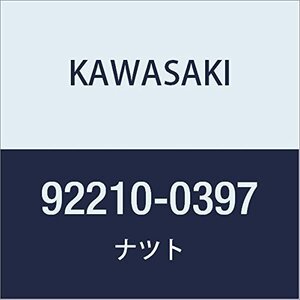 KAWASAKI

92210-0397

ナット